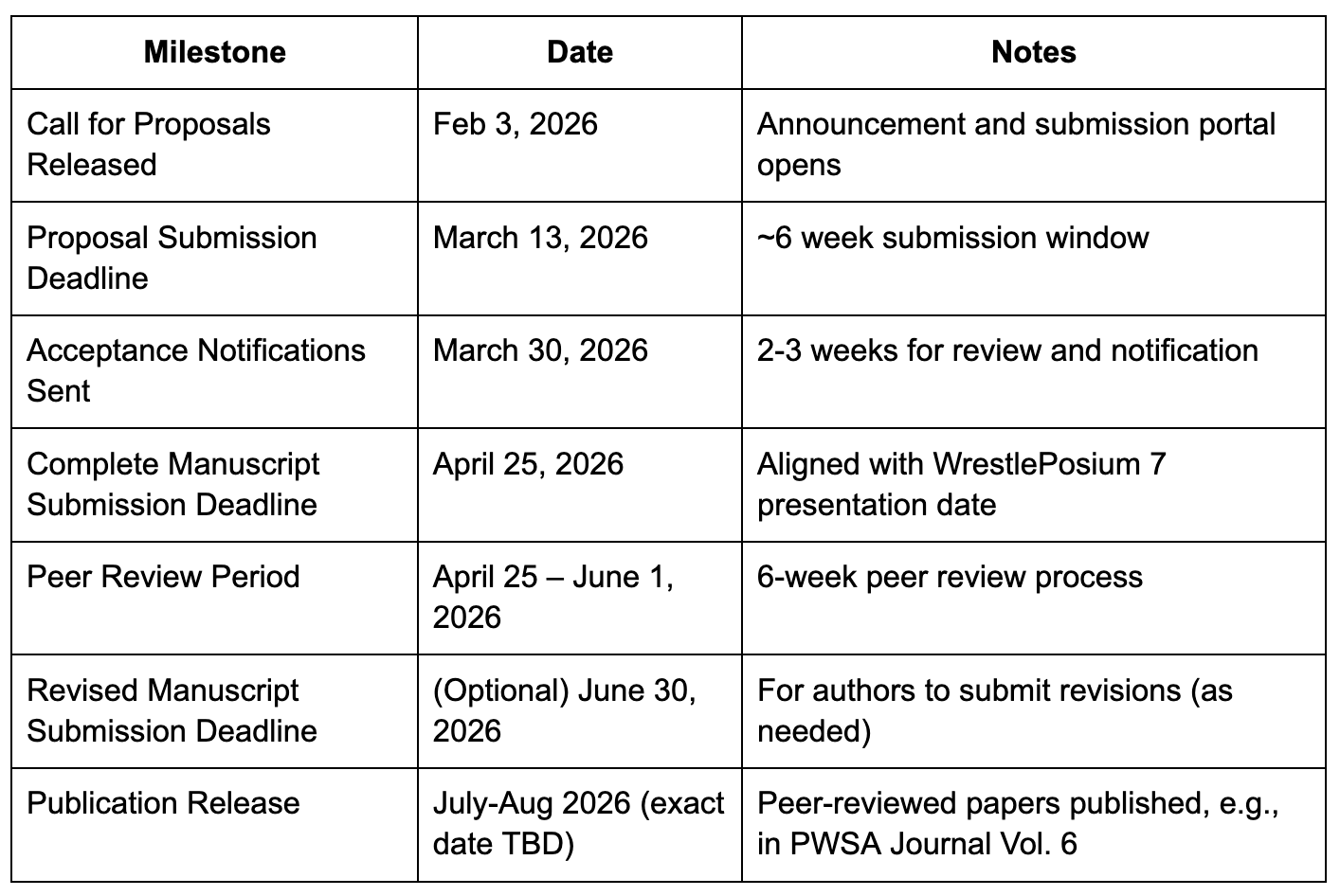 | Milestone | Date | Notes |
|---|---|---|
| Call for Proposals Released | Feb 3, 2026 | Announcement and submission portal opens |
| Proposal Submission Deadline | March 13, 2026 | ~6 week submission window |
| Acceptance Notifications Sent | March 30, 2026 | 2-3 weeks for review and notification |
| Complete Manuscript Submission Deadline | April 25, 2026 | Aligned with WrestlePosium 7 presentation date |
| Peer Review Period | April 25 – June 1, 2026 | 6-week peer review process |
| Revised Manuscript Submission Deadline | (Optional) June 30, 2026 | For authors to submit revisions (as needed) |
| Publication Release | July-Aug 2026 (exact date TBD) | Peer-reviewed papers published, e.g., in PWSA Journal Vol. 6 |